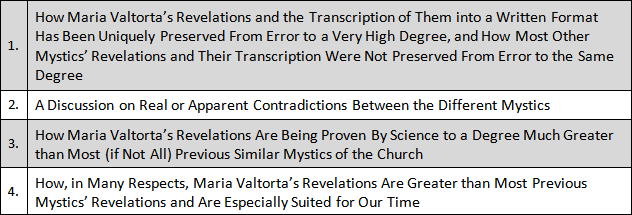 | | |
|---|---|
| 1. | How Maria Valtorta's Revelations and the Transcription of Them into a Written Format Has Been Uniquely Preserved From Error to a Very High Degree, and How Most Other Mystics' Revelations and Their Transcription Were Not Preserved From Error to the Same Degree |
| 2. | A Discussion on Real or Apparent Contradictions Between the Different Mystics |
| 3. | How Maria Valtorta's Revelations Are Being Proven By Science to a Degree Much Greater than Most (if Not All) Previous Similar Mystics of the Church |
| 4. | How, in Many Respects, Maria Valtorta's Revelations Are Greater than Most Previous Mystics' Revelations and Are Especially Suited for Our Time |